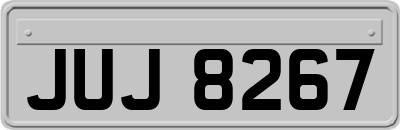 JUJ 8267